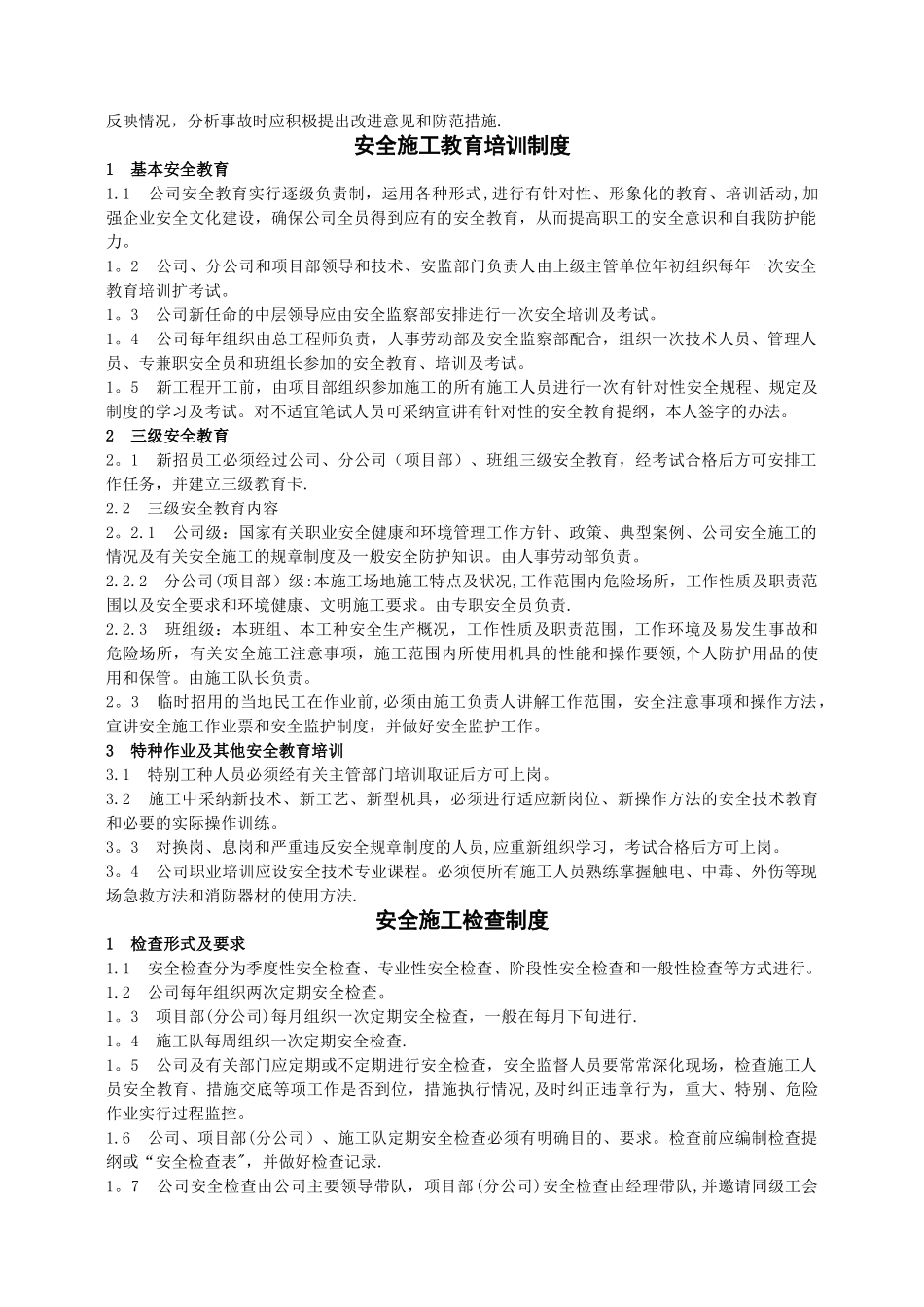 反映情况，分析事故时应积极提出改进意见和防范措施.

安全施工教育培训制度

1　基本安全教育

1.1　公司安全教育实行逐级负责制，运用各种形式,进行有针对性、形象化的教育、培训活动,加强企业安全文化建设，确保公司全员得到应有的安全教育，从而提高职工的安全意识和自我防护能力。

1。2　公司、分公司和项目部领导和技术、安监部门负责人由上级主管单位年初组织每年一次安全教育培训扩考试。

1。3　公司新任命的中层领导应由安全监察部安排进行一次安全培训及考试。

1。4　公司每年组织由总工程师负责，人事劳动部及安全监察部配合，组织一次技术人员、管理人员、专兼职安全员和班组长参加的安全教育、培训及考试。

1。5　新工程开工前，由项目部组织参加施工的所有施工人员进行一次有针对性安全规程、规定及制度的学习及考试。对不适宜笔试人员可采纳宣讲有针对性的安全教育提纲，本人签字的办法。

2　三级安全教育

2。1　新招员工必须经过公司、分公司（项目部）、班组三级安全教育，经考试合格后方可安排工作任务，并建立三级教育卡.

2.2　三级安全教育内容

2。2.1　公司级：国家有关职业安全健康和环境管理工作方针、政策、典型案例、公司安全施工的情况及有关安全施工的规章制度及一般安全防护知识。由人事劳动部负责。

2.2.2　分公司(项目部）级:本施工场地施工特点及状况,工作范围内危险场所，工作性质及职责范围以及安全要求和环境健康、文明施工要求。由专职安全员负责.

2.2.3　班组级：本班组、本工种安全生产概况，工作性质及职责范围，工作环境及易发生事故和危险场所，有关安全施工注意事项，施工范围内所使用机具的性能和操作要领,个人防护用品的使用和保管。由施工队长负责。

2。3　临时招用的当地民工在作业前,必须由施工负责人讲解工作范围，安全注意事项和操作方法，宣讲安全施工作业票和安全监护制度，并做好安全监护工作。

3　特种作业及其他安全教育培训

3.1　特别工种人员必须经有关主管部门培训取证后方可上岗。

3.2　施工中采纳新技术、新工艺、新型机具，必须进行适应新岗位、新操作方法的安全技术教育和必要的实际操作训练。

3。3　对换岗、息岗和严重违反安全规章制度的人员,应重新组织学习，考试合格后方可上岗。

3。4　公司职业培训应设安全技术专业课程。必须使所有施工人员熟练掌握触电、中毒、外伤等现场急救方法和消防器材的使用方法.

安全施工检查制度

1　检查形式及要求

1.1　安全检查分为季度性安全检查、专业性安全检查、阶段性安全检查和一般性检查等方式进行。

1.2　公司每年组织两次定期安全检查。

1。3　项目部(分公司)每月组织一次定期安全检查，一般在每月下旬进行.

1。4　施工队每周组织一次定期安全检查.

1。5　公司及有关部门应定期或不定期进行安全检查，安全监督人员要常常深化现场，检查施工人员安全教育、措施交底等项工作是否到位，措施执行情况,及时纠正违章行为，重大、特别、危险作业实行过程监控。

1.6　公司、项目部(分公司）、施工队定期安全检查必须有明确目的、要求。检查前应编制检查提纲或“安全检查表”，并做好检查记录.

1。7　公司安全检查由公司主要领导带队，项目部(分公司)安全检查由经理带队,并邀请同级工会